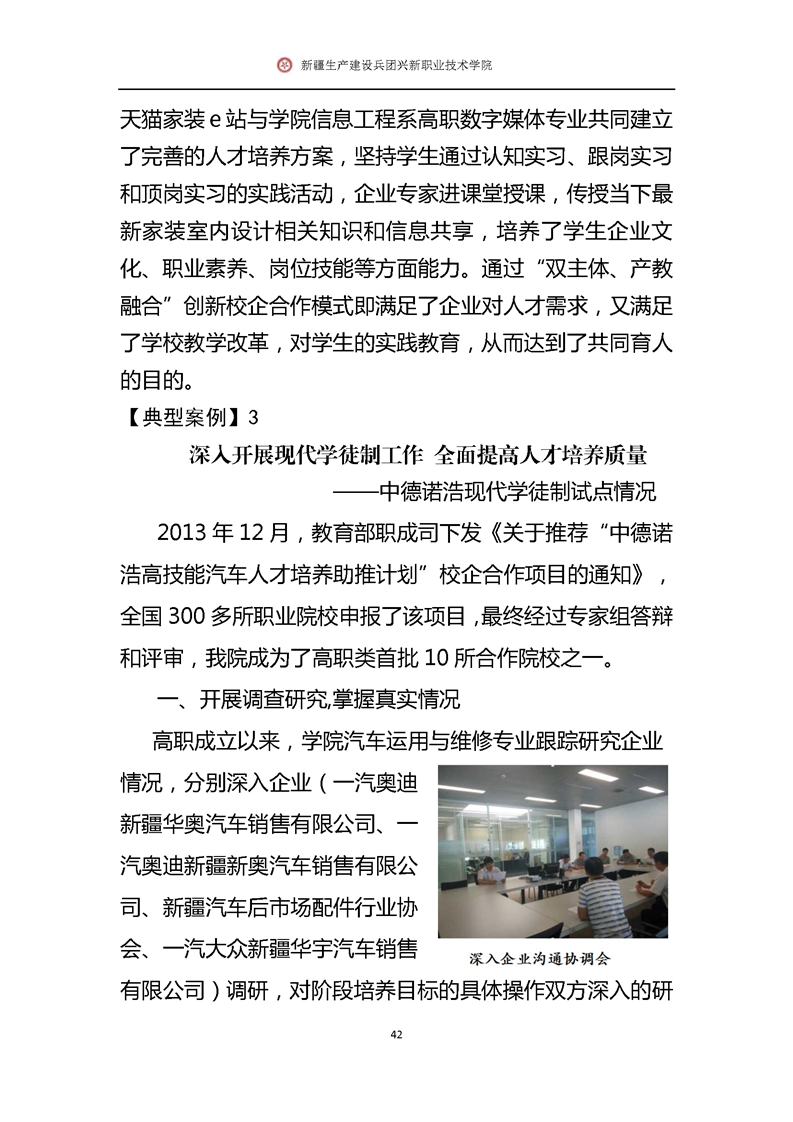 新疆生产建设兵团兴新职业技术学院

天猫家装 e 站与学院信息工程系高职数字媒体专业共同建立了完善的人才培养方案，坚持学生通过认知实习、跟岗实习和顶岗实习的实践活动，企业专家进课堂授课，传授当下最新家装室内设计相关知识和信息共享，培养了学生企业文化、职业素养、岗位技能等方面能力。通过“双主体、产教融合”创新校企合作模式即满足了企业对人才需求，又满足了学校教学改革，对学生的实践教育，从而达到了共同育人的目的。

【典型案例】3

深入开展现代学徒制工作 全面提高人才培养质量

——中德诺浩现代学徒制试点情况

2013 年 12 月，教育部职成司下发《关于推荐“中德诺浩高技能汽车人才培养助推计划”校企合作项目的通知》，全国 300 多所职业院校申报了该项目，最终经过专家组答辩和评审，我院成为了高职类首批 10 所合作院校之一。

一、开展调查研究,掌握真实情况

高职成立以来，学院汽车运用与维修专业跟踪研究企业情况，分别深入企业（一汽奥迪新疆华奥汽车销售有限公司、一汽奥迪新疆新奥汽车销售有限公司、新疆汽车后市场配件行业协会、一汽大众新疆华宇汽车销售有限公司）调研，对阶段培养目标的具体操作双方深入的研

深入企业沟通协调会

42